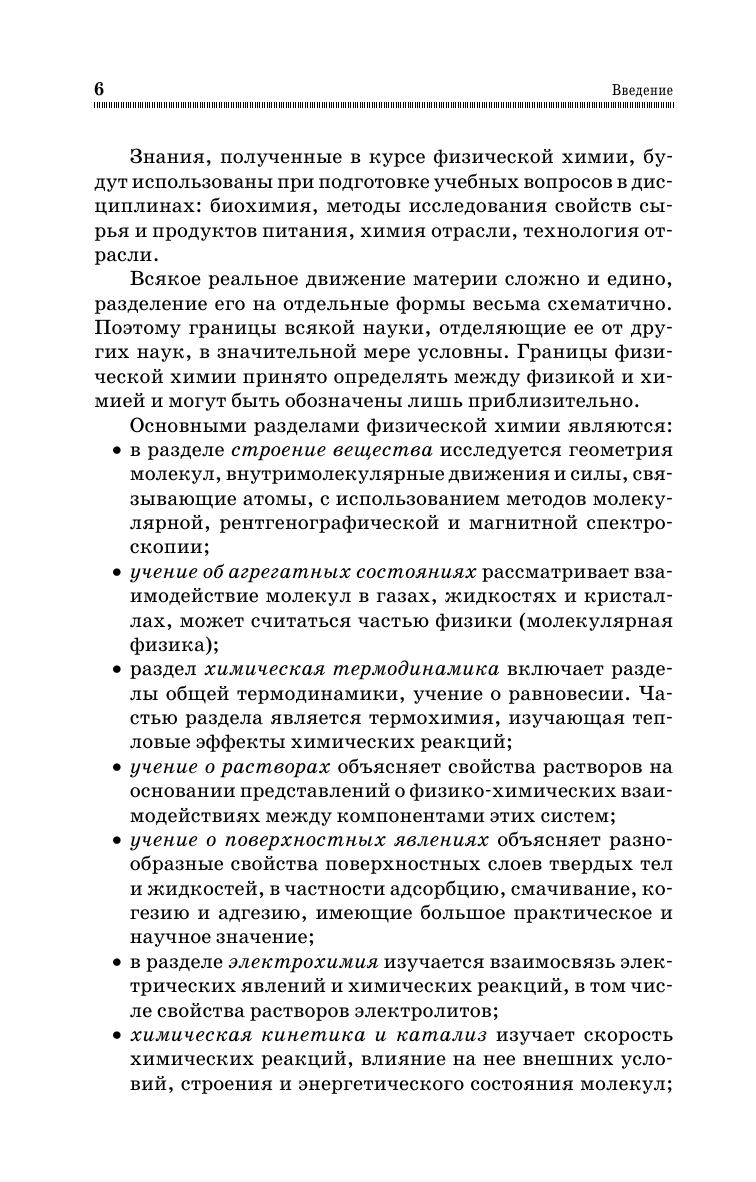 6 Введение

Знания, полученные в курсе физической химии, будут использованы при подготовке учебных вопросов в дисциплинах: биохимия, методы исследования свойств сырья и продуктов питания, химия отрасли, технология отрасли.

Всякое реальное движение материи сложно и едино, разделение его на отдельные формы весьма схематично. Поэтому границы всякой науки, отделяющие ее от других наук, в значительной мере условны. Границы физической химии принято определять между физикой и химией и могут быть обозначены лишь приблизительно.

Основными разделами физической химии являются:

• в разделе строение вещества исследуется геометрия молекул, внутримолекулярные движения и силы, связывающие атомы, с использованием методов молекулярной, рентгенографической и магнитной спектроскопии;
• учение об агрегатных состояниях рассматривает взаимодействие молекул в газах, жидкостях и кристаллах, может считаться частью физики (молекулярная физика);
• раздел химическая термодинамика включает разделы общей термодинамики, учение о равновесии. Частью раздела является термохимия, изучающая тепловые эффекты химических реакций;
• учение о растворах объясняет свойства растворов на основании представлений о физико-химических взаимодействиях между компонентами этих систем;
• учение о поверхностных явлениях объясняет разнообразные свойства поверхностных слоев твердых тел и жидкостей, в частности адсорбцию, смачивание, когезию и адгезию, имеющие большое практическое и научное значение;
• в разделе электрохимия изучается взаимосвязь электрических явлений и химических реакций, в том числе свойства растворов электролитов;
• химическая кинетика и катализ изучает скорость химических реакций, влияние на нее внешних условий, строения и энергетического состояния молекул;